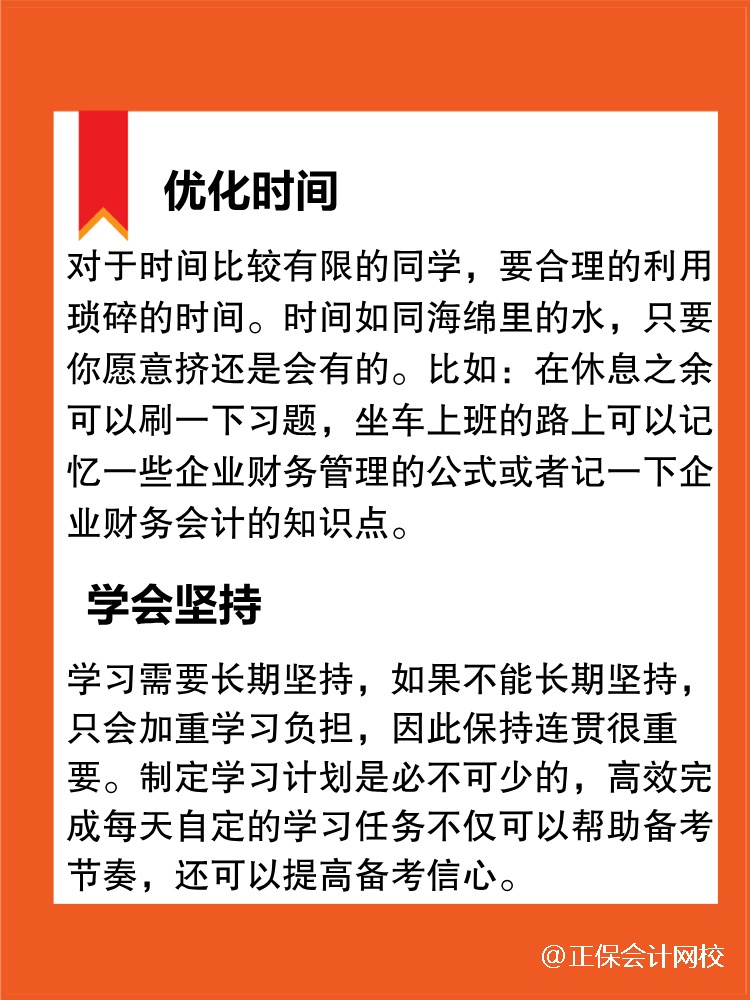 优化时间

对于时间比较有限的同学，要合理的利用琐碎的时间。时间如同海绵里的水，只要你愿意挤还是会有的。比如：在休息之余可以刷一下习题，坐车上班的路上可以记忆一些企业财务管理的公式或者记一下企业财务会计的知识点。

学会坚持

学习需要长期坚持，如果不能长期坚持，只会加重学习负担，因此保持连贯很重要。制定学习计划是必不可少的，高效完成每天自定的学习任务不仅可以帮助备考节奏，还可以提高备考信心。

@正保会计网校